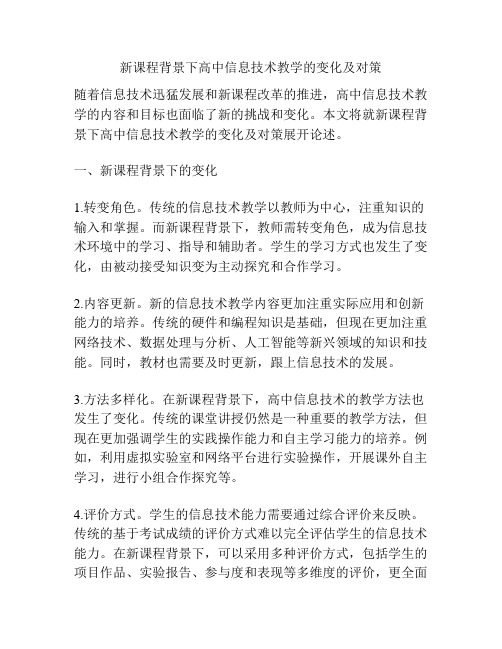 新课程背景下高中信息技术教学的变化及对策

随着信息技术迅猛发展和新课程改革的推进，高中信息技术教学的内容和目标也面临了新的挑战和变化。本文将就新课程背景下高中信息技术教学的变化及对策展开论述。

一、新课程背景下的变化

1.转变角色。传统的信息技术教学以教师为中心，注重知识的输入和掌握。而新课程背景下，教师需转变角色，成为信息技术环境中的学习、指导和辅助者。学生的学习方式也发生了变化，由被动接受知识变为主动探究和合作学习。

2.内容更新。新的信息技术教学内容更加注重实际应用和创新能力的培养。传统的硬件和编程知识是基础，但现在更加注重网络技术、数据处理与分析、人工智能等新兴领域的知识和技能。同时，教材也需要及时更新，跟上信息技术的发展。

3.方法多样化。在新课程背景下，高中信息技术的教学方法也发生了变化。传统的课堂讲授仍然是一种重要的教学方法，但现在更加强调学生的实践操作能力和自主学习能力的培养。例如，利用虚拟实验室和网络平台进行实验操作，开展课外自主学习，进行小组合作探究等。

4.评价方式。学生的信息技术能力需要通过综合评价来反映。传统的基于考试成绩的评价方式难以完全评估学生的信息技术能力。在新课程背景下，可以采用多种评价方式，包括学生的项目作品、实验报告、参与度和表现等多维度的评价，更全面